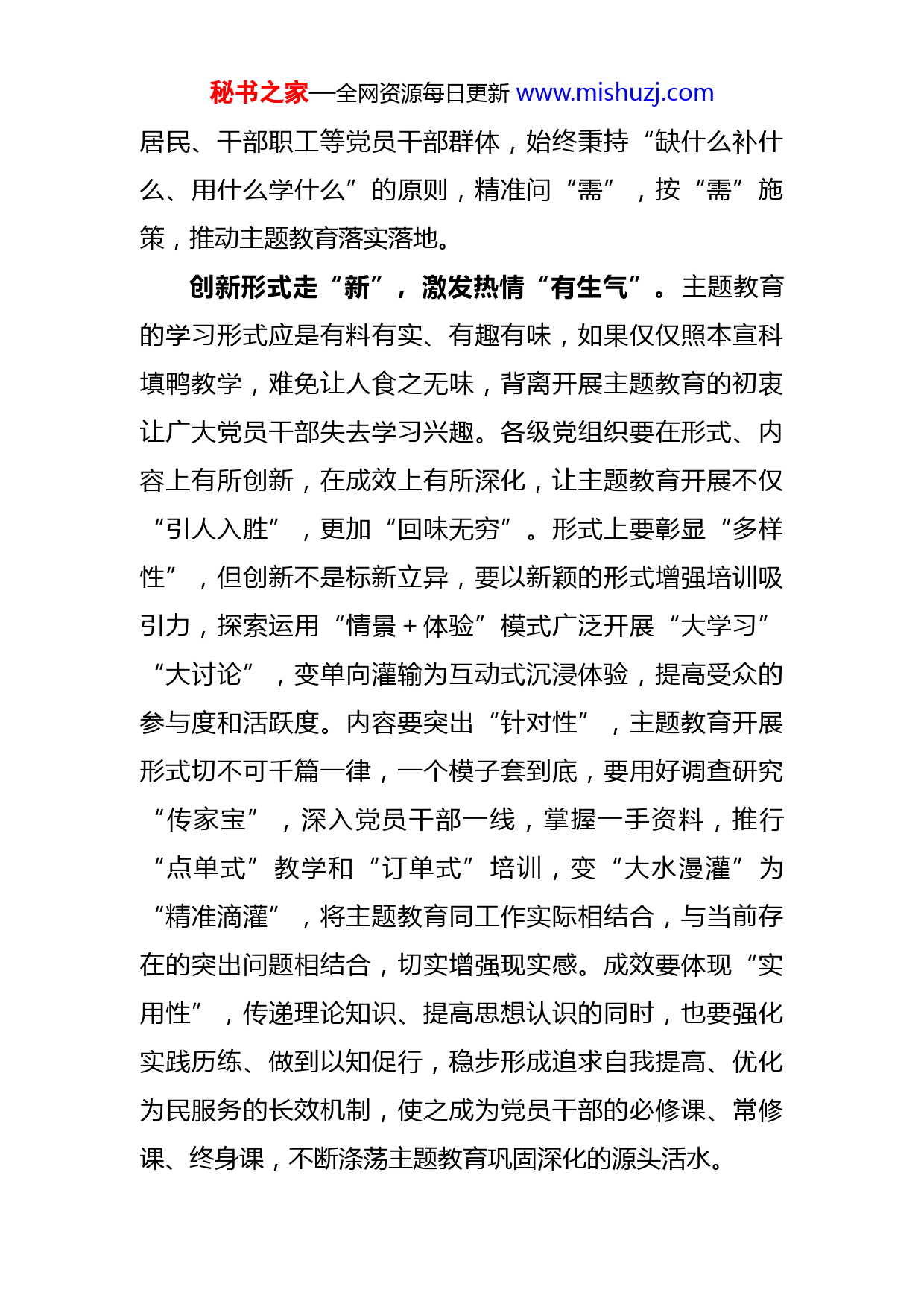 秘书之家—全网资源每日更新 www.mishuzj.com

居民、干部职工等党员干部群体，始终秉持“缺什么补什么、用什么学什么”的原则，精准问“需”，按“需”施策，推动主题教育落实落地。

创新形式走“新”，激发热情“有生气”。主题教育的学习形式应是有料有实、有趣有味，如果仅仅照本宣科填鸭教学，难免让人食之无味，背离开展主题教育的初衷让广大党员干部失去学习兴趣。各级党组织要在形式、内容上有所创新，在成效上有所深化，让主题教育开展不仅“引人入胜”，更加“回味无穷”。形式上要彰显“多样性”，但创新不是标新立异，要以新颖的形式增强培训吸引力，探索运用“情景+体验”模式广泛开展“大学习”“大讨论”，变单向灌输为互动式沉浸体验，提高受众的参与度和活跃度。内容要突出“针对性”，主题教育开展形式切不可千篇一律，一个模子套到底，要用好调查研究“传家宝”，深入党员干部一线，掌握一手资料，推行“点单式”教学和“订单式”培训，变“大水漫灌”为“精准滴灌”，将主题教育同工作实际相结合，与当前存在的突出问题相结合，切实增强现实感。成效要体现“实用性”，传递理论知识、提高思想认识的同时，也要强化实践历练、做到以知促行，稳步形成追求自我提高、优化为民服务的长效机制，使之成为党员干部的必修课、常修课、终身课，不断涤荡主题教育巩固深化的源头活水。